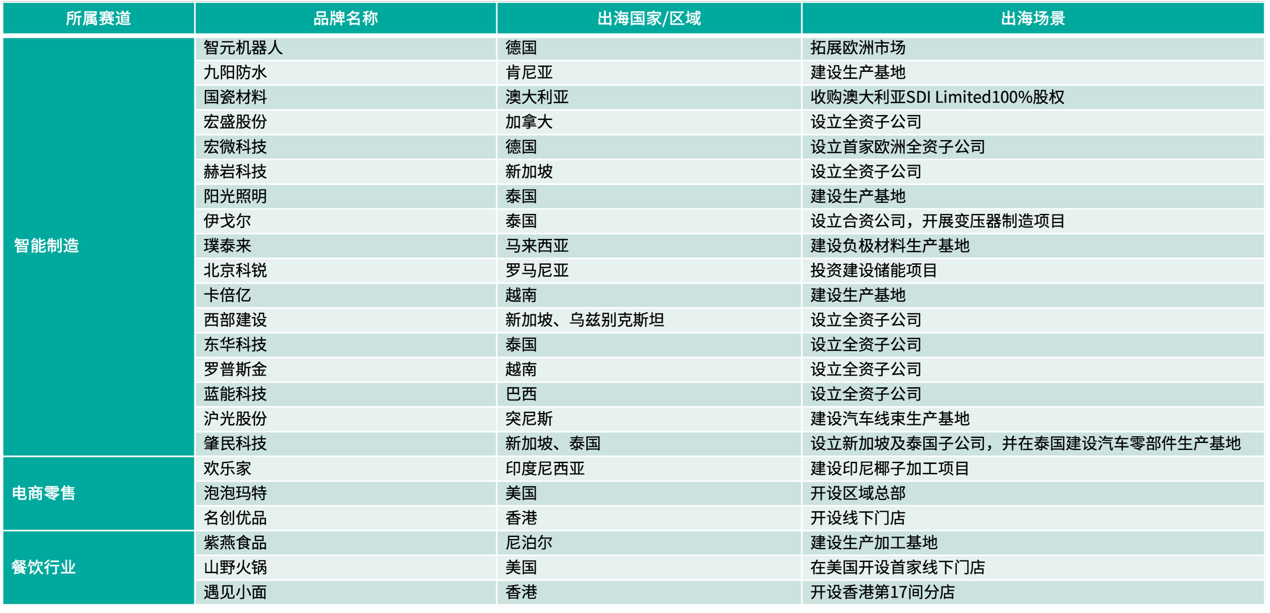 | 所属赛道 | 品牌名称 | 出海国家/区域 | 出海场景 |
|---|---|---|---|
| 智能制造 | 智元机器人 | 德国 | 拓展欧洲市场 |
|  | 九阳防水 | 肯尼亚 | 建设生产基地 |
|  | 国瓷材料 | 澳大利亚 | 收购澳大利亚SDI Limited100%股权 |
|  | 宏盛股份 | 加拿大 | 设立全资子公司 |
|  | 宏微科技 | 德国 | 设立首家欧洲全资子公司 |
|  | 赫岩科技 | 新加坡 | 设立全资子公司 |
|  | 阳光照明 | 泰国 | 建设生产基地 |
|  | 伊戈尔 | 泰国 | 设立合资公司，开展变压器制造项目 |
|  | 璞泰来 | 马来西亚 | 建设负极材料生产基地 |
|  | 北京科锐 | 罗马尼亚 | 投资建设储能项目 |
|  | 卡倍亿 | 越南 | 建设生产基地 |
|  | 西部建设 | 新加坡、乌兹别克斯坦 | 设立全资子公司 |
|  | 东华科技 | 泰国 | 设立全资子公司 |
|  | 罗普斯金 | 越南 | 设立全资子公司 |
|  | 蓝能科技 | 巴西 | 设立全资子公司 |
|  | 沪光股份 | 突尼斯 | 建设汽车线束生产基地 |
|  | 肇民科技 | 新加坡、泰国 | 设立新加坡及泰国子公司，并在泰国建设汽车零部件生产基地 |
| 电商零售 | 欢乐家 | 印度尼西亚 | 建设印尼椰子加工项目 |
|  | 泡泡玛特 | 美国 | 开设区域总部 |
|  | 名创优品 | 香港 | 开设线下门店 |
| 餐饮行业 | 紫燕食品 | 尼泊尔 | 建设生产加工基地 |
|  | 山野火锅 | 美国 | 在美国开设首家线下门店 |
|  | 遇见小面 | 香港 | 开设香港第17间分店 |